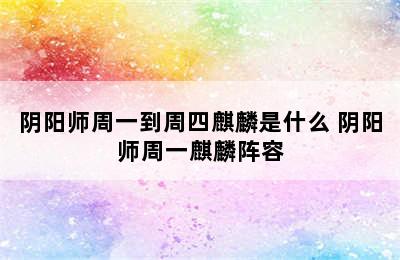 阴阳师周一到周四麒麟是什么 阴阳师周一麒麟阵容